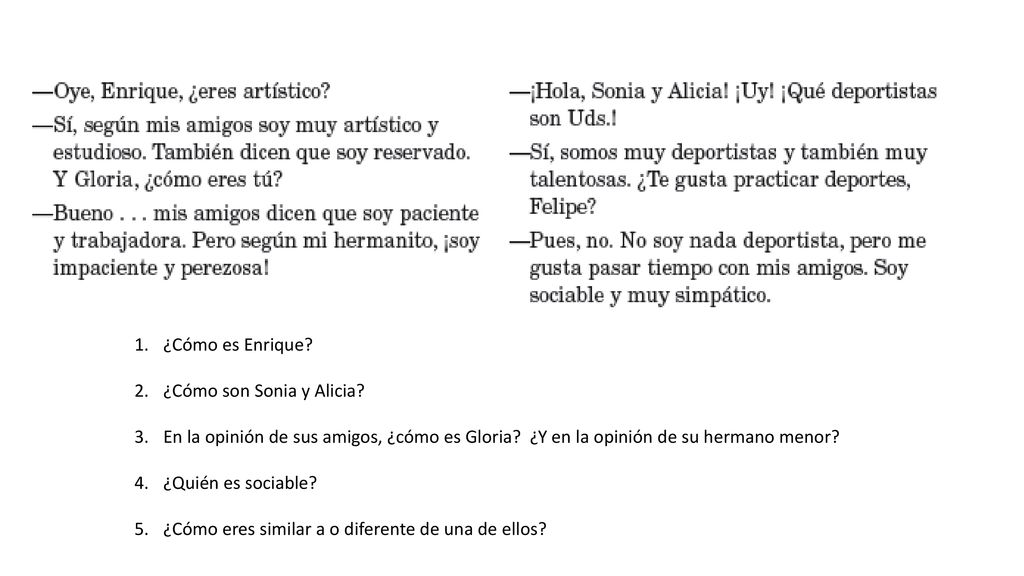 —Oye, Enrique, ¿eres artístico?

—Sí, según mis amigos soy muy artístico y estudioso. También dicen que soy reservado. Y Gloria, ¿cómo eres tú?

—Bueno . . . mis amigos dicen que soy paciente y trabajadora. Pero según mi hermanito, ¡soy impaciente y perezosa!

—¡Hola, Sonia y Alicia! ¡Uy! ¡Qué deportistas son Uds.!

—Sí, somos muy deportistas y también muy talentosas. ¿Te gusta practicar deportes, Felipe?

—Pues, no. No soy nada deportista, pero me gusta pasar tiempo con mis amigos. Soy sociable y muy simpático.

1. ¿Cómo es Enrique?

2. ¿Cómo son Sonia y Alicia?

3. En la opinión de sus amigos, ¿cómo es Gloria? ¿Y en la opinión de su hermano menor?

4. ¿Quién es sociable?

5. ¿Cómo eres similar a o diferente de una de ellos?